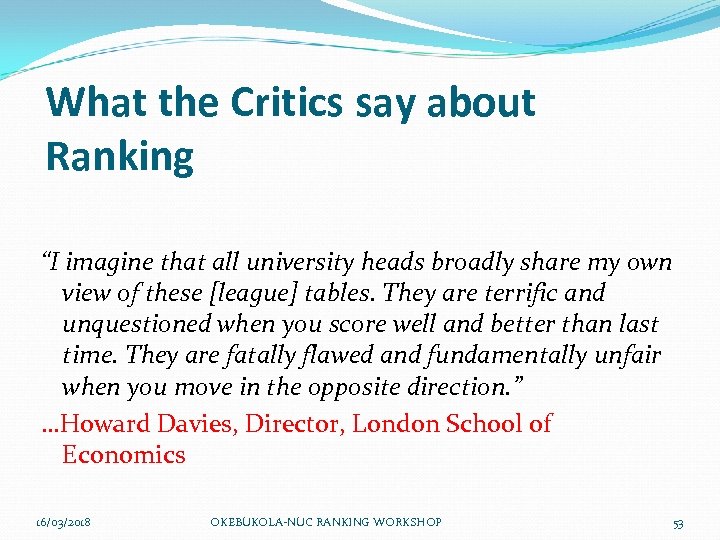 What the Critics say about Ranking

"I imagine that all university heads broadly share my own view of these [league] tables. They are terrific and unquestioned when you score well and better than last time. They are fatally flawed and fundamentally unfair when you move in the opposite direction."

…Howard Davies, Director, London School of Economics

16/03/2018 OKEBUKOLA-NUC RANKING WORKSHOP 53